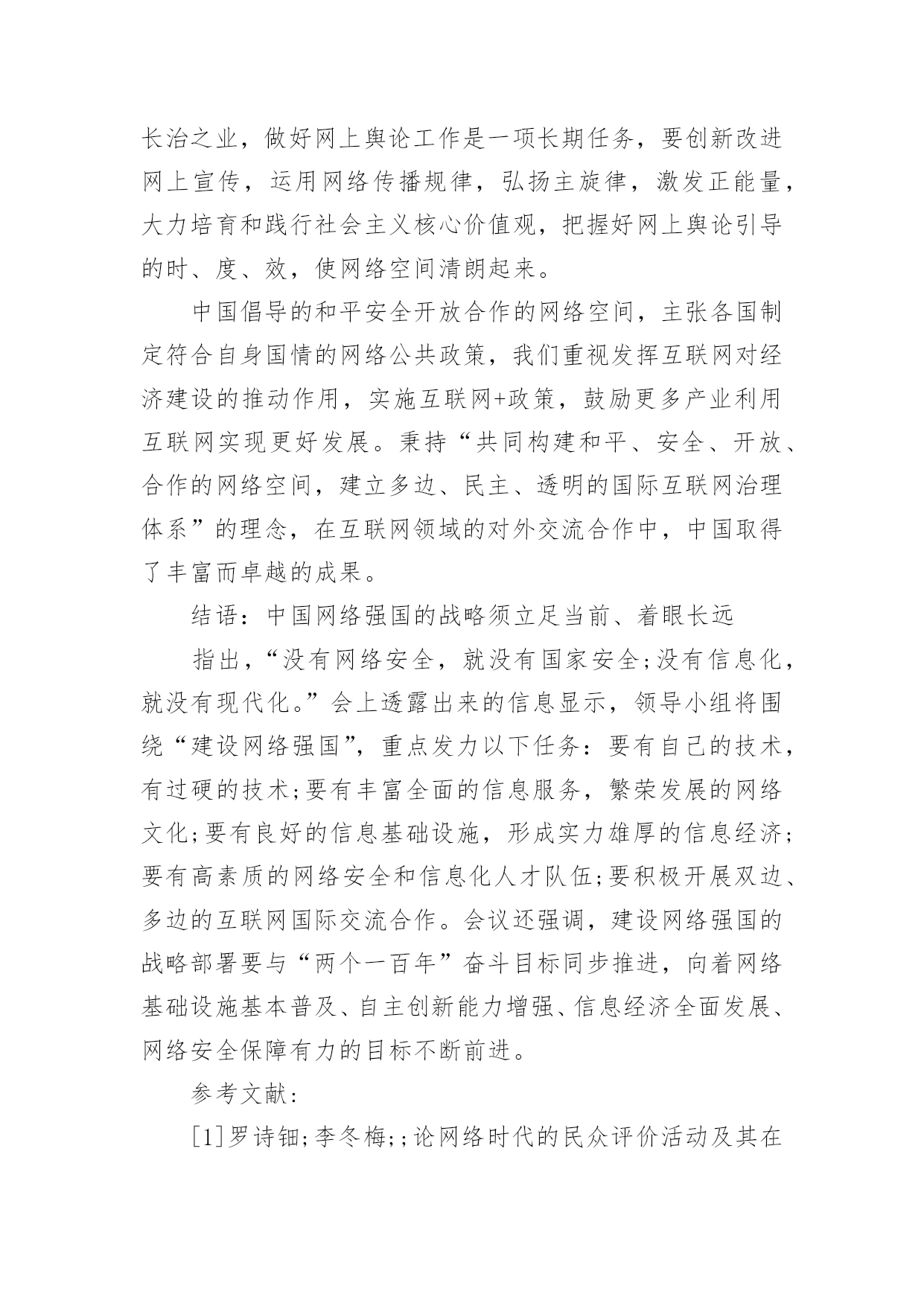 长治之业，做好网上舆论工作是一项长期任务，要创新改进网上宣传，运用网络传播规律，弘扬主旋律，激发正能量，大力培育和践行社会主义核心价值观，把握好网上舆论引导的时、度、效，使网络空间清朗起来。

中国倡导的和平安全开放合作的网络空间，主张各国制定符合自身国情的网络公共政策，我们重视发挥互联网对经济建设的推动作用，实施互联网+政策，鼓励更多产业利用互联网实现更好发展。秉持“共同构建和平、安全、开放、合作的网络空间，建立多边、民主、透明的国际互联网治理体系”的理念，在互联网领域的对外交流合作中，中国取得了丰富而卓越的成果。

结语：中国网络强国的战略须立足当前、着眼长远

指出，“没有网络安全，就没有国家安全;没有信息化，就没有现代化。”会上透露出来的信息显示，领导小组将围绕“建设网络强国”，重点发力以下任务：要有自己的技术，有过硬的技术;要有丰富全面的信息服务，繁荣发展的网络文化;要有良好的信息基础设施，形成实力雄厚的信息经济;要有高素质的网络安全和信息化人才队伍;要积极开展双边、多边的互联网国际交流合作。会议还强调，建设网络强国的战略部署要与“两个一百年”奋斗目标同步推进，向着网络基础设施基本普及、自主创新能力增强、信息经济全面发展、网络安全保障有力的目标不断前进。

参考文献：

[1]罗诗钿;李冬梅;;论网络时代的民众评价活动及其在